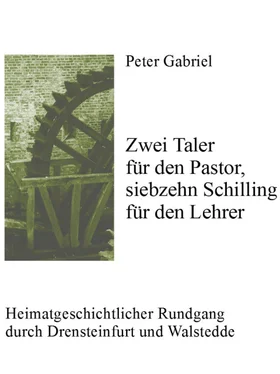 Peter Gabriel

Zwei Taler
für den Pastor,
siebzehn Schilling
für den Lehrer

Heimatgeschichtlicher Rundgang
durch Drensteinfurt und Walstedde